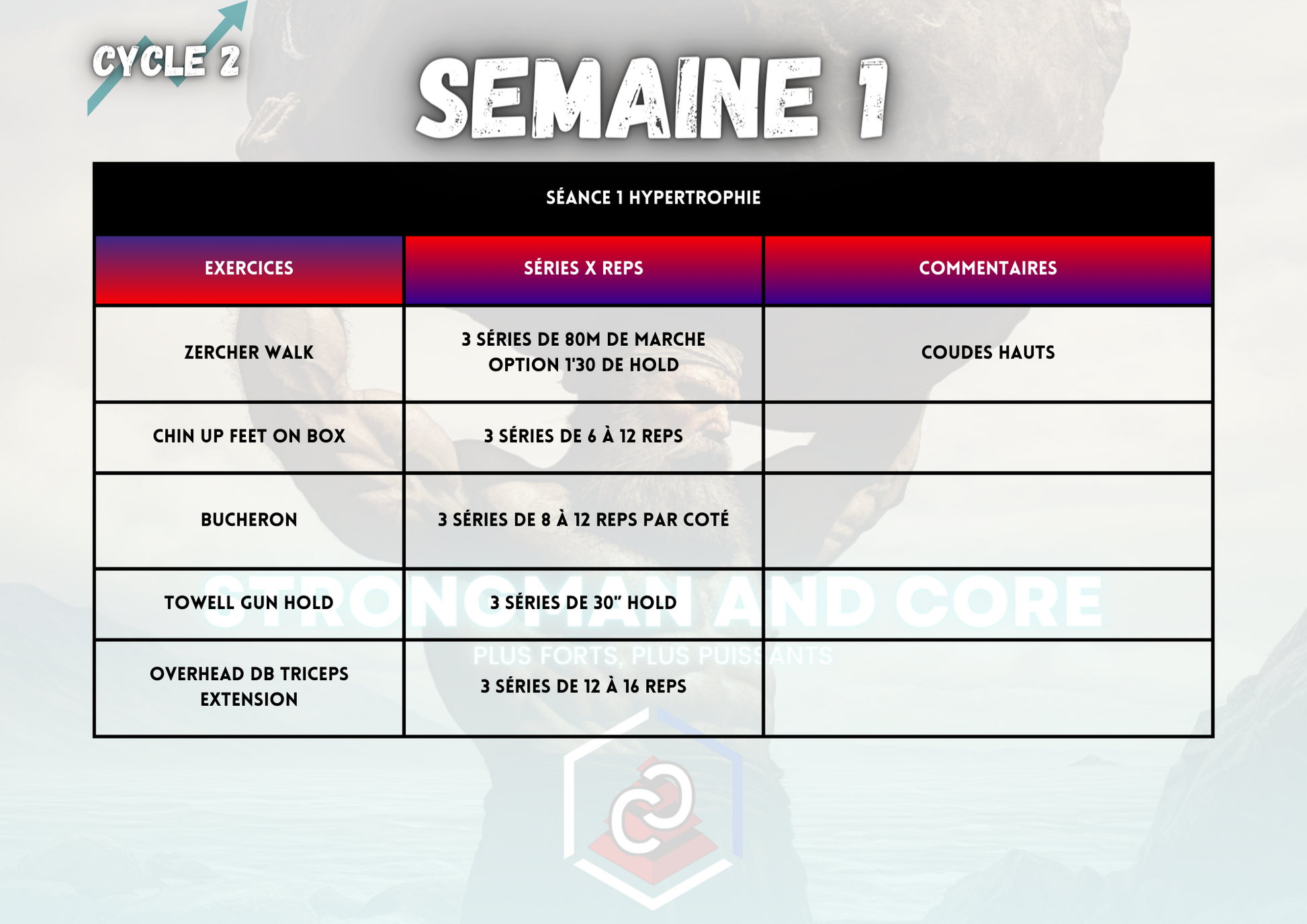 CYCLE 2

SEMAINE 1

SÉANCE 1 HYPERTROPHIE

| EXERCICES | SÉRIES X REPS | COMMENTAIRES |
|---|---|---|
| ZERCHER WALK | 3 SÉRIES DE 80M DE MARCHE OPTION 1'30 DE HOLD | COUDES HAUTS |
| CHIN UP FEET ON BOX | 3 SÉRIES DE 6 À 12 REPS | |
| BUCHERON | 3 SÉRIES DE 8 À 12 REPS PAR COTÉ | |
| TOWELL GUN HOLD | 3 SÉRIES DE 30" HOLD | |
| OVERHEAD DB TRICEPS EXTENSION | 3 SÉRIES DE 12 À 16 REPS | |

STRONGMAN AND CORE
PLUS FORTS, PLUS PUISSANTS